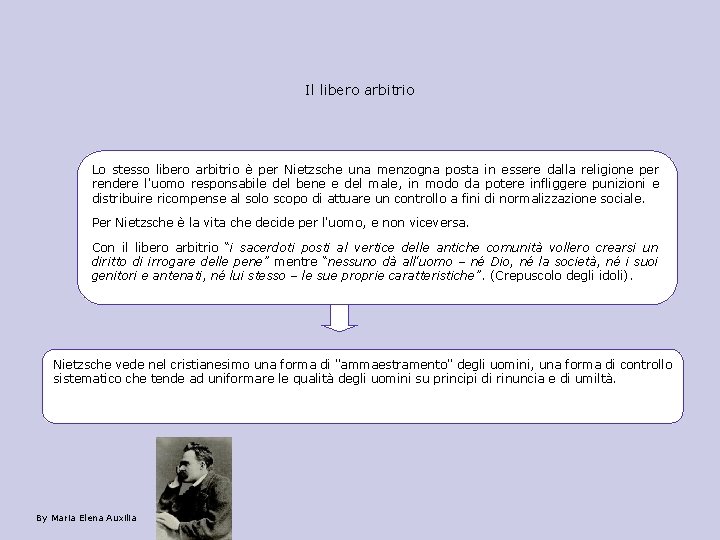 Il libero arbitrio

Lo stesso libero arbitrio è per Nietzsche una menzogna posta in essere dalla religione per rendere l'uomo responsabile del bene e del male, in modo da potere infliggere punizioni e distribuire ricompense al solo scopo di attuare un controllo a fini di normalizzazione sociale.

Per Nietzsche è la vita che decide per l'uomo, e non viceversa.

Con il libero arbitrio "i sacerdoti posti al vertice delle antiche comunità vollero crearsi un diritto di irrogare delle pene" mentre "nessuno dà all'uomo – né Dio, né la società, né i suoi genitori e antenati, né lui stesso – le sue proprie caratteristiche". (Crepuscolo degli idoli).

Nietzsche vede nel cristianesimo una forma di "ammaestramento" degli uomini, una forma di controllo sistematico che tende ad uniformare le qualità degli uomini su principi di rinuncia e di umiltà.

By Maria Elena Auxilia